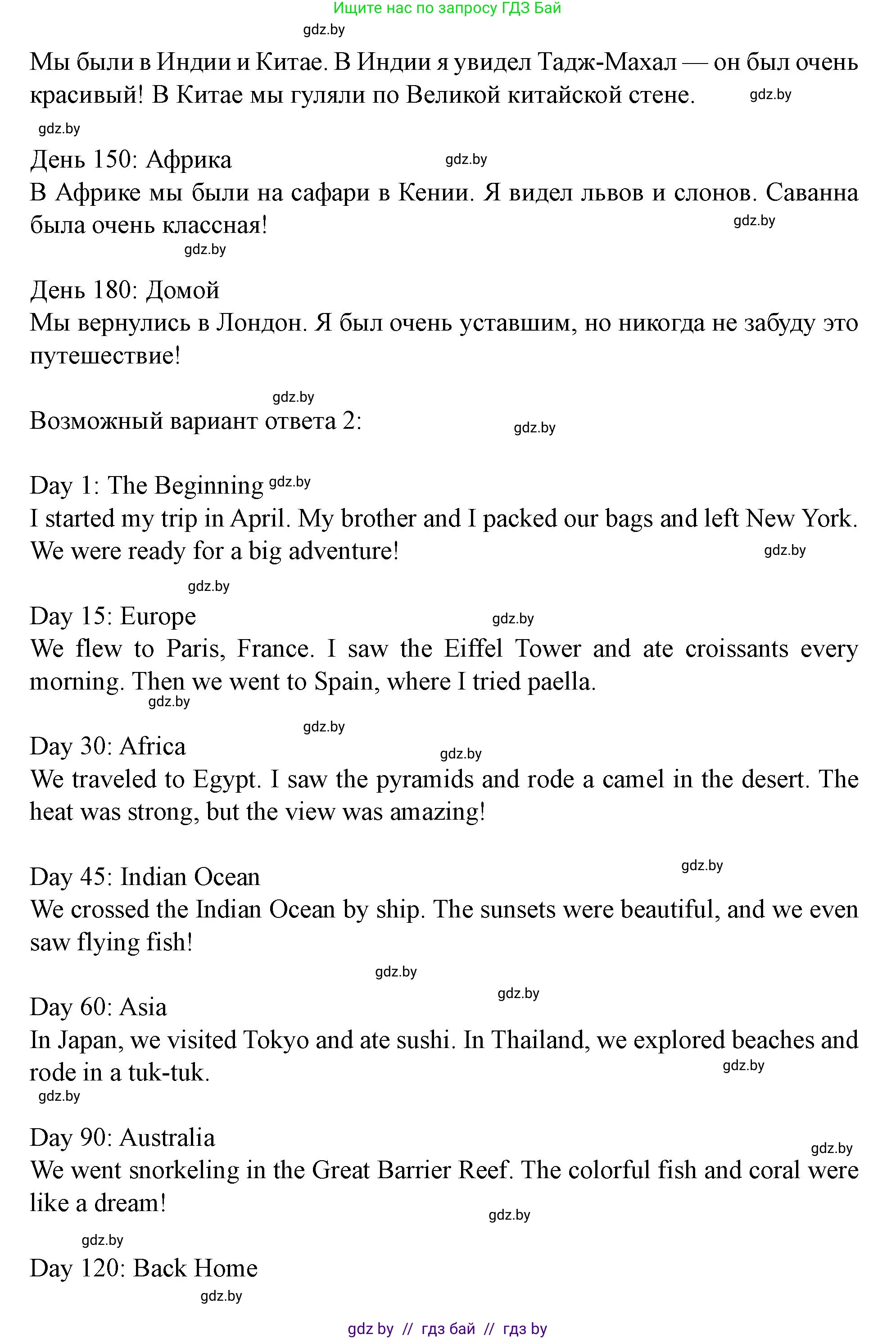 Ищите нас по запросу ГДЗ Бай

gdz.by

Мы были в Индии и Китае. В Индии я увидел Тадж-Махал — он был очень красивый! В Китае мы гуляли по Великой китайской стене. gdz.by

gdz.by

День 150: Африка gdz.by
В Африке мы были на сафари в Кении. Я видел львов и слонов. Саванна была очень классная! gdz.by

gdz.by

День 180: Домой
Мы вернулись в Лондон. Я был очень уставшим, но никогда не забуду это путешествие!

gdz.by

Возможный вариант ответа 2: gdz.by

Day 1: The Beginning gdz.by
I started my trip in April. My brother and I packed our bags and left New York. We were ready for a big adventure! gdz.by

gdz.by

Day 15: Europe gdz.by
We flew to Paris, France. I saw the Eiffel Tower and ate croissants every morning. Then we went to Spain, where I tried paella.
gdz.by

gdz.by

Day 30: Africa gdz.by
We traveled to Egypt. I saw the pyramids and rode a camel in the desert. The heat was strong, but the view was amazing!

gdz.by

Day 45: Indian Ocean
We crossed the Indian Ocean by ship. The sunsets were beautiful, and we even saw flying fish!

gdz.by

gdz.by

Day 60: Asia
In Japan, we visited Tokyo and ate sushi. In Thailand, we explored beaches and rode in a tuk-tuk. gdz.by
gdz.by

Day 90: Australia gdz.by
We went snorkeling in the Great Barrier Reef. The colorful fish and coral were like a dream! gdz.by

gdz.by

Day 120: Back Home
gdz.by

gdz by // гдз бай // гдз by